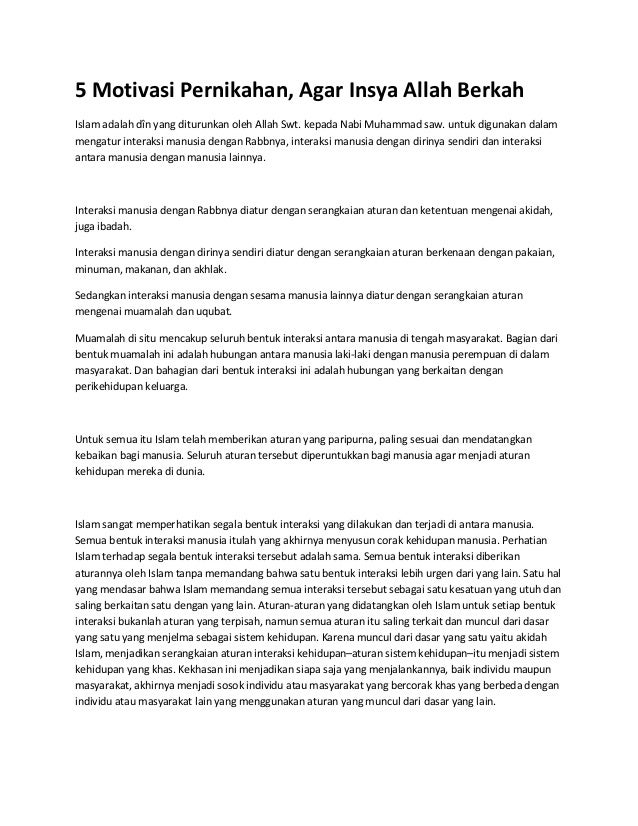 5 Motivasi Pernikahan, Agar Insya Allah Berkah

Islam adalah dîn yang diturunkan oleh Allah Swt. kepada Nabi Muhammad saw. untuk digunakan dalam mengatur interaksi manusia dengan Rabbnya, interaksi manusia dengan dirinya sendiri dan interaksi antara manusia dengan manusia lainnya.

Interaksi manusia dengan Rabbnya diatur dengan serangkaian aturan dan ketentuan mengenai akidah, juga ibadah.

Interaksi manusia dengan dirinya sendiri diatur dengan serangkaian aturan berkenaan dengan pakaian, minuman, makanan, dan akhlak.

Sedangkan interaksi manusia dengan sesama manusia lainnya diatur dengan serangkaian aturan mengenai muamalah dan uqubat.

Muamalah di situ mencakup seluruh bentuk interaksi antara manusia di tengah masyarakat. Bagian dari bentuk muamalah ini adalah hubungan antara manusia laki-laki dengan manusia perempuan di dalam masyarakat. Dan bahagian dari bentuk interaksi ini adalah hubungan yang berkaitan dengan perikehidupan keluarga.

Untuk semua itu Islam telah memberikan aturan yang paripurna, paling sesuai dan mendatangkan kebaikan bagi manusia. Seluruh aturan tersebut diperuntukkan bagi manusia agar menjadi aturan kehidupan mereka di dunia.

Islam sangat memperhatikan segala bentuk interaksi yang dilakukan dan terjadi di antara manusia. Semua bentuk interaksi manusia itulah yang akhirnya menyusun corak kehidupan manusia. Perhatian Islam terhadap segala bentuk interaksi tersebut adalah sama. Semua bentuk interaksi diberikan aturannya oleh Islam tanpa memandang bahwa satu bentuk interaksi lebih urgen dari yang lain. Satu hal yang mendasar bahwa Islam memandang semua interaksi tersebut sebagai satu kesatuan yang utuh dan saling berkaitan satu dengan yang lain. Aturan-aturan yang didatangkan oleh Islam untuk setiap bentuk interaksi bukanlah aturan yang terpisah, namun semua aturan itu saling terkait dan muncul dari dasar yang satu yang menjelma sebagai sistem kehidupan. Karena muncul dari dasar yang satu yaitu akidah Islam, menjadikan serangkaian aturan interaksi kehidupan–aturan sistem kehidupan–itu menjadi sistem kehidupan yang khas. Kekhasan ini menjadikan siapa saja yang menjalankannya, baik individu maupun masyarakat, akhirnya menjadi sosok individu atau masyarakat yang bercorak khas yang berbeda dengan individu atau masyarakat lain yang menggunakan aturan yang muncul dari dasar yang lain.